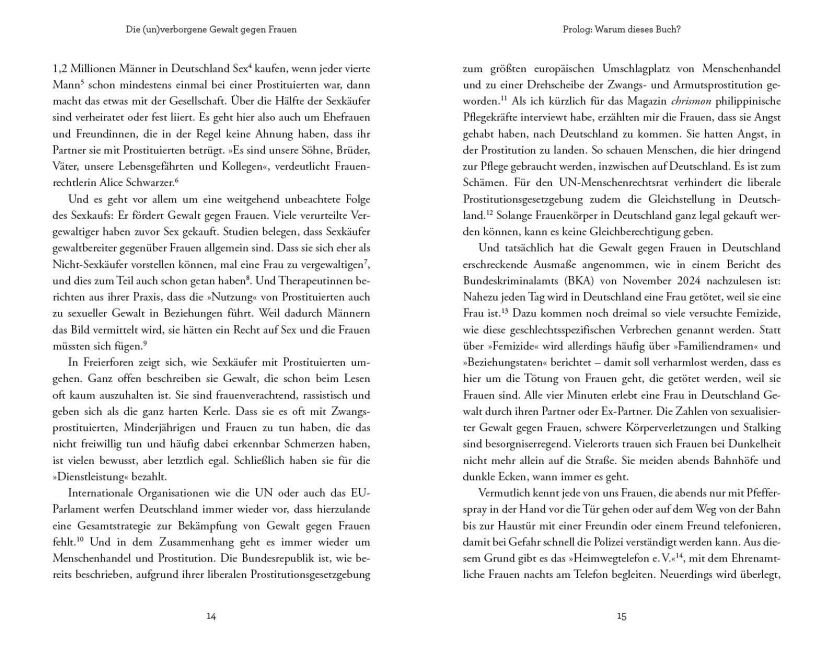 Die (un)verborgene Gewalt gegen Frauen

1,2 Millionen Männer in Deutschland Sex$^4$ kaufen, wenn jeder vierte Mann$^5$ schon mindestens einmal bei einer Prostituierten war, dann macht das etwas mit der Gesellschaft. Über die Hälfte der Sexkäufer sind verheiratet oder fest liiert. Es geht hier also auch um Ehefrauen und Freundinnen, die in der Regel keine Ahnung haben, dass ihr Partner sie mit Prostituierten betrügt. »Es sind unsere Söhne, Brüder, Väter, unsere Lebensgefährten und Kollegen«, verdeutlicht Frauenrechtlerin Alice Schwarzer.$^6$

Und es geht vor allem um eine weitgehend unbeachtete Folge des Sexkaufs: Er fördert Gewalt gegen Frauen. Viele verurteilte Vergewaltiger haben zuvor Sex gekauft. Studien belegen, dass Sexkäufer gewaltbereiter gegenüber Frauen allgemein sind. Dass sie sich eher als Nicht-Sexkäufer vorstellen können, mal eine Frau zu vergewaltigen$^7$, und dies zum Teil auch schon getan haben$^8$. Und Therapeutinnen berichten aus ihrer Praxis, dass die »Nutzung« von Prostituierten auch zu sexueller Gewalt in Beziehungen führt. Weil dadurch Männern das Bild vermittelt wird, sie hätten ein Recht auf Sex und die Frauen müssten sich fügen.$^9$

In Freierforen zeigt sich, wie Sexkäufer mit Prostituierten umgehen. Ganz offen beschreiben sie Gewalt, die schon beim Lesen oft kaum auszuhalten ist. Sie sind frauenverachtend, rassistisch und geben sich als die ganz harten Kerle. Dass sie es oft mit Zwangsprostituierten, Minderjährigen und Frauen zu tun haben, die das nicht freiwillig tun und häufig dabei erkennbar Schmerzen haben, ist vielen bewusst, aber letztlich egal. Schließlich haben sie für die »Dienstleistung« bezahlt.

Internationale Organisationen wie die UN oder auch das EU-Parlament werfen Deutschland immer wieder vor, dass hierzulande eine Gesamtstrategie zur Bekämpfung von Gewalt gegen Frauen fehlt.$^{10}$ Und in dem Zusammenhang geht es immer wieder um Menschenhandel und Prostitution. Die Bundesrepublik ist, wie bereits beschrieben, aufgrund ihrer liberalen Prostitutionsgesetzgebung

14

Prolog: Warum dieses Buch?

zum größten europäischen Umschlagplatz von Menschenhandel und zu einer Drehscheibe der Zwangs- und Armutsprostitution geworden.$^{11}$ Als ich kürzlich für das Magazin chrismon philippinische Pflegekräfte interviewt habe, erzählten mir die Frauen, dass sie Angst gehabt haben, nach Deutschland zu kommen. Sie hatten Angst, in der Prostitution zu landen. So schauen Menschen, die hier dringend zur Pflege gebraucht werden, inzwischen auf Deutschland. Es ist zum Schämen. Für den UN-Menschenrechtsrat verhindert die liberale Prostitutionsgesetzgebung zudem die Gleichstellung in Deutschland.$^{12}$ Solange Frauenkörper in Deutschland ganz legal gekauft werden können, kann es keine Gleichberechtigung geben.

Und tatsächlich hat die Gewalt gegen Frauen in Deutschland erschreckende Ausmaße angenommen, wie in einem Bericht des Bundeskriminalamts (BKA) von November 2024 nachzulesen ist: Nahezu jeden Tag wird in Deutschland eine Frau getötet, weil sie eine Frau ist.$^{13}$ Dazu kommen noch dreimal so viele versuchte Femizide, wie diese geschlechtsspezifischen Verbrechen genannt werden. Statt über »Femizide« wird allerdings häufig über »Familiendramen« und »Beziehungstaten« berichtet – damit soll verharmlost werden, dass es hier um die Tötung von Frauen geht, die getötet werden, weil sie Frauen sind. Alle vier Minuten erlebt eine Frau in Deutschland Gewalt durch ihren Partner oder Ex-Partner. Die Zahlen von sexualisierter Gewalt gegen Frauen, schwere Körperverletzungen und Stalking sind besorgniserregend. Vielerorts trauen sich Frauen bei Dunkelheit nicht mehr allein auf die Straße. Sie meiden abends Bahnhöfe und dunkle Ecken, wann immer es geht.

Vermutlich kennt jede von uns Frauen, die abends nur mit Pfefferspray in der Hand vor die Tür gehen oder auf dem Weg von der Bahn bis zur Haustür mit einer Freundin oder einem Freund telefonieren, damit bei Gefahr schnell die Polizei verständigt werden kann. Aus diesem Grund gibt es das »Heimwegtelefon e. V.«$^{14}$, mit dem Ehrenamtliche Frauen nachts am Telefon begleiten. Neuerdings wird überlegt,

15